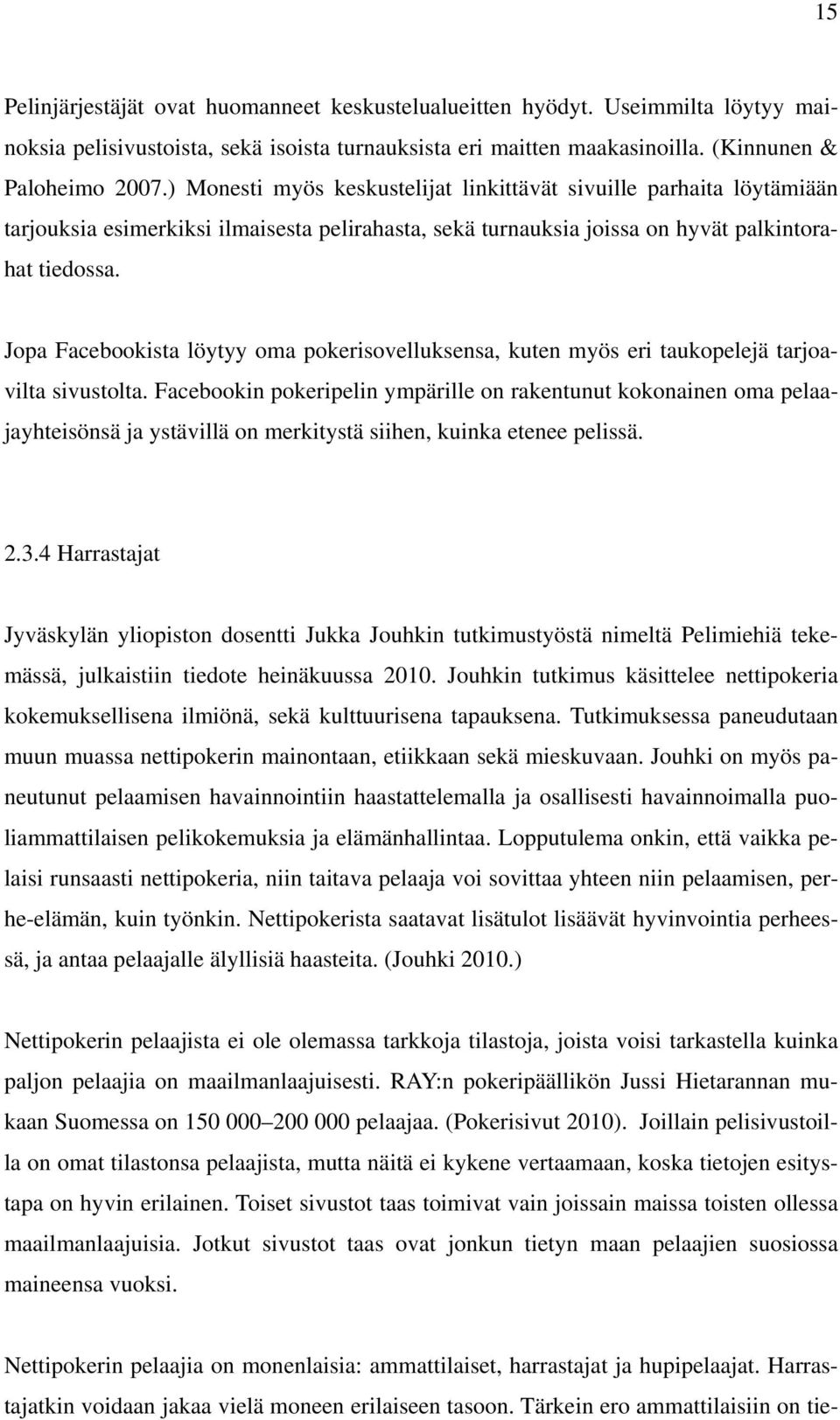 15

Pelinjärjestäjät ovat huomanneet keskustelualueitten hyödyt. Useimmilta löytyy mainoksia pelisivustoista, sekä isoista turnauksista eri maitten maakasinoilla. (Kinnunen & Paloheimo 2007.) Monesti myös keskustelijat linkittävät sivuille parhaita löytämiään tarjouksia esimerkiksi ilmaisesta pelirahasta, sekä turnauksia joissa on hyvät palkintorahat tiedossa.

Jopa Facebookista löytyy oma pokerisovelluksensa, kuten myös eri taukopelejä tarjoavilta sivustolta. Facebookin pokeripelin ympärille on rakentunut kokonainen oma pelaajayhteisönsä ja ystävillä on merkitystä siihen, kuinka etenee pelissä.

2.3.4 Harrastajat

Jyväskylän yliopiston dosentti Jukka Jouhkin tutkimustyöstä nimeltä Pelimiehiä tekemässä, julkaistiin tiedote heinäkuussa 2010. Jouhkin tutkimus käsittelee nettipokeria kokemuksellisena ilmiönä, sekä kulttuurisena tapauksena. Tutkimuksessa paneudutaan muun muassa nettipokerin mainontaan, etiikkaan sekä mieskuvaan. Jouhki on myös paneutunut pelaamisen havainnointiin haastattelemalla ja osallisesti havainnoimalla puoliammattilaisen pelikokemuksia ja elämänhallintaa. Lopputulema onkin, että vaikka pelaisi runsaasti nettipokeria, niin taitava pelaaja voi sovittaa yhteen niin pelaamisen, perhe-elämän, kuin työnkin. Nettipokerista saatavat lisätulot lisäävät hyvinvointia perheessä, ja antaa pelaajalle älyllisiä haasteita. (Jouhki 2010.)

Nettipokerin pelaajista ei ole olemassa tarkkoja tilastoja, joista voisi tarkastella kuinka paljon pelaajia on maailmanlaajuisesti. RAY:n pokeripäällikön Jussi Hietarannan mukaan Suomessa on 150 000–200 000 pelaajaa. (Pokerisivut 2010). Joillain pelisivustoilla on omat tilastonsa pelaajista, mutta näitä ei kykene vertaamaan, koska tietojen esitystapa on hyvin erilainen. Toiset sivustot taas toimivat vain joissain maissa toisten ollessa maailmanlaajuisia. Jotkut sivustot taas ovat jonkun tietyn maan pelaajien suosiossa maineensa vuoksi.

Nettipokerin pelaajia on monenlaisia: ammattilaiset, harrastajat ja hupipelaajat. Harrastajatkin voidaan jakaa vielä moneen erilaiseen tasoon. Tärkein ero ammattilaisiin on tie-